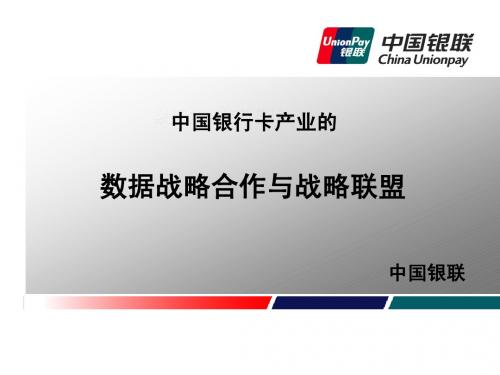 UnionPay
银联
中国银联
China Unionpay

中国银行卡产业的

数据战略合作与战略联盟

中国银联